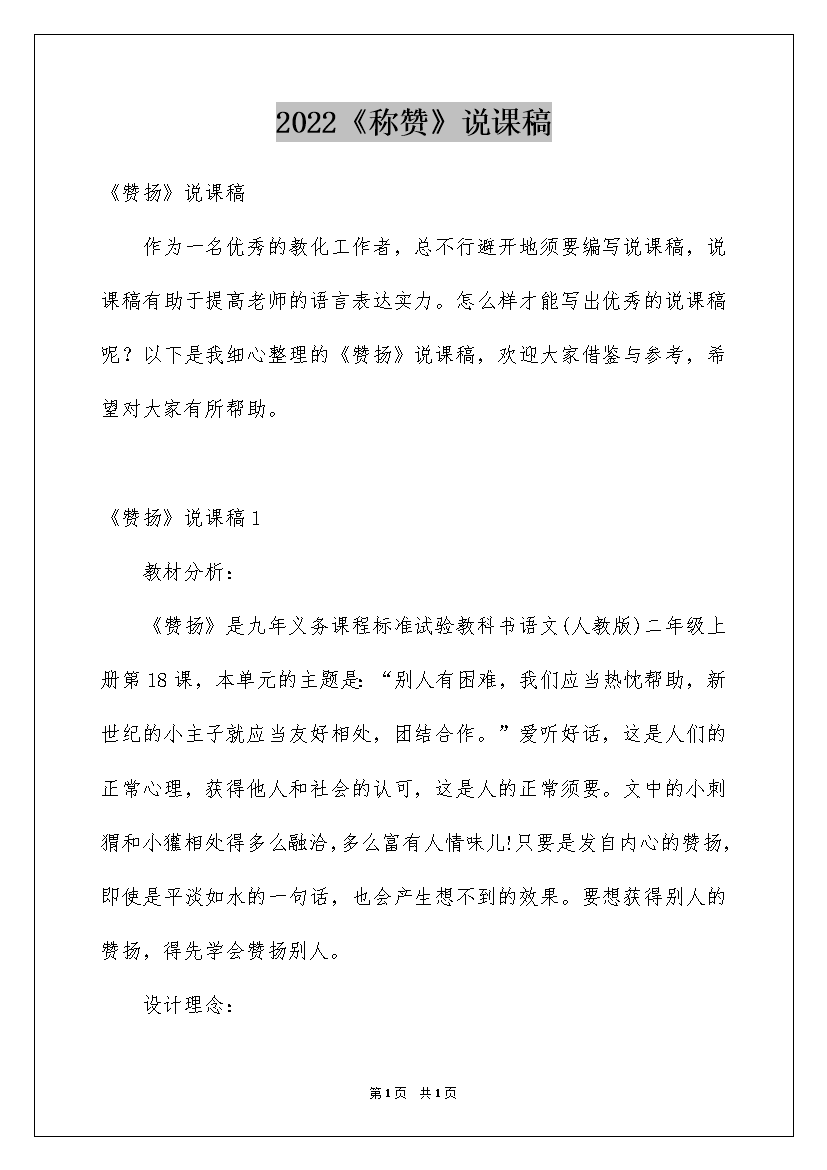 2022《称赞》说课稿

《赞扬》说课稿

作为一名优秀的教化工作者，总不行避开地须要编写说课稿，说课稿有助于提高老师的语言表达实力。怎么样才能写出优秀的说课稿呢？以下是我细心整理的《赞扬》说课稿，欢迎大家借鉴与参考，希望对大家有所帮助。

《赞扬》说课稿1

教材分析：

《赞扬》是九年义务课程标准试验教科书语文(人教版)二年级上册第18课，本单元的主题是：“别人有困难，我们应当热忱帮助，新世纪的小主子就应当友好相处，团结合作。”爱听好话，这是人们的正常心理，获得他人和社会的认可，这是人的正常须要。文中的小刺猬和小獾相处得多么融洽，多么富有人情味儿!只要是发自内心的赞扬，即使是平淡如水的一句话，也会产生想不到的效果。要想获得别人的赞扬，得先学会赞扬别人。

设计理念：

第1页 共1页